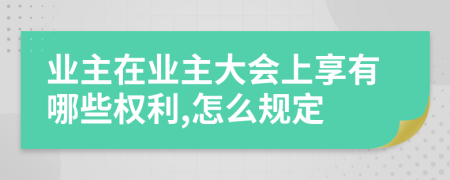 业主在业主大会上享有哪些权利,怎么规定